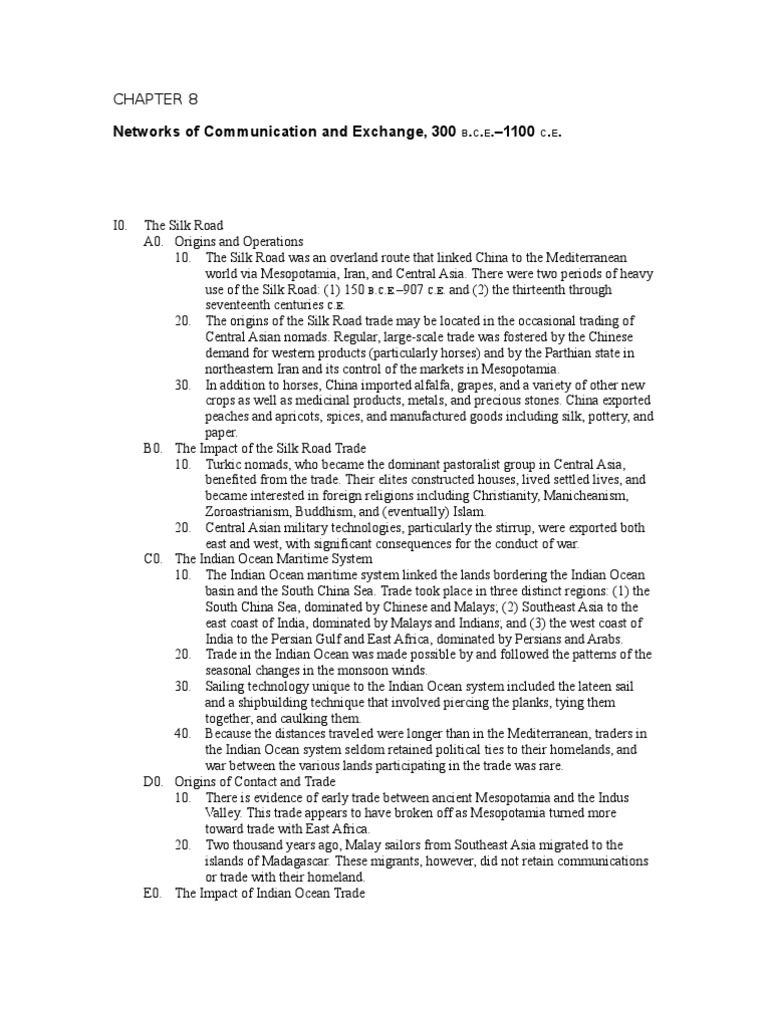 CHAPTER 8

Networks of Communication and Exchange, 300 B.C.E.–1100 C.E.

I0. The Silk Road

A0. Origins and Operations

10. The Silk Road was an overland route that linked China to the Mediterranean world via Mesopotamia, Iran, and Central Asia. There were two periods of heavy use of the Silk Road: (1) 150 B.C.E.–907 C.E. and (2) the thirteenth through seventeenth centuries C.E.

20. The origins of the Silk Road trade may be located in the occasional trading of Central Asian nomads. Regular, large-scale trade was fostered by the Chinese demand for western products (particularly horses) and by the Parthian state in northeastern Iran and its control of the markets in Mesopotamia.

30. In addition to horses, China imported alfalfa, grapes, and a variety of other new crops as well as medicinal products, metals, and precious stones. China exported peaches and apricots, spices, and manufactured goods including silk, pottery, and paper.

B0. The Impact of the Silk Road Trade

10. Turkic nomads, who became the dominant pastoralist group in Central Asia, benefited from the trade. Their elites constructed houses, lived settled lives, and became interested in foreign religions including Christianity, Manicheanism, Zoroastrianism, Buddhism, and (eventually) Islam.

20. Central Asian military technologies, particularly the stirrup, were exported both east and west, with significant consequences for the conduct of war.

C0. The Indian Ocean Maritime System

10. The Indian Ocean maritime system linked the lands bordering the Indian Ocean basin and the South China Sea. Trade took place in three distinct regions: (1) the South China Sea, dominated by Chinese and Malays; (2) Southeast Asia to the east coast of India, dominated by Malays and Indians; and (3) the west coast of India to the Persian Gulf and East Africa, dominated by Persians and Arabs.

20. Trade in the Indian Ocean was made possible by and followed the patterns of the seasonal changes in the monsoon winds.

30. Sailing technology unique to the Indian Ocean system included the lateen sail and a shipbuilding technique that involved piercing the planks, tying them together, and caulking them.

40. Because the distances traveled were longer than in the Mediterranean, traders in the Indian Ocean system seldom retained political ties to their homelands, and war between the various lands participating in the trade was rare.

D0. Origins of Contact and Trade

10. There is evidence of early trade between ancient Mesopotamia and the Indus Valley. This trade appears to have broken off as Mesopotamia turned more toward trade with East Africa.

20. Two thousand years ago, Malay sailors from Southeast Asia migrated to the islands of Madagascar. These migrants, however, did not retain communications or trade with their homeland.

E0. The Impact of Indian Ocean Trade